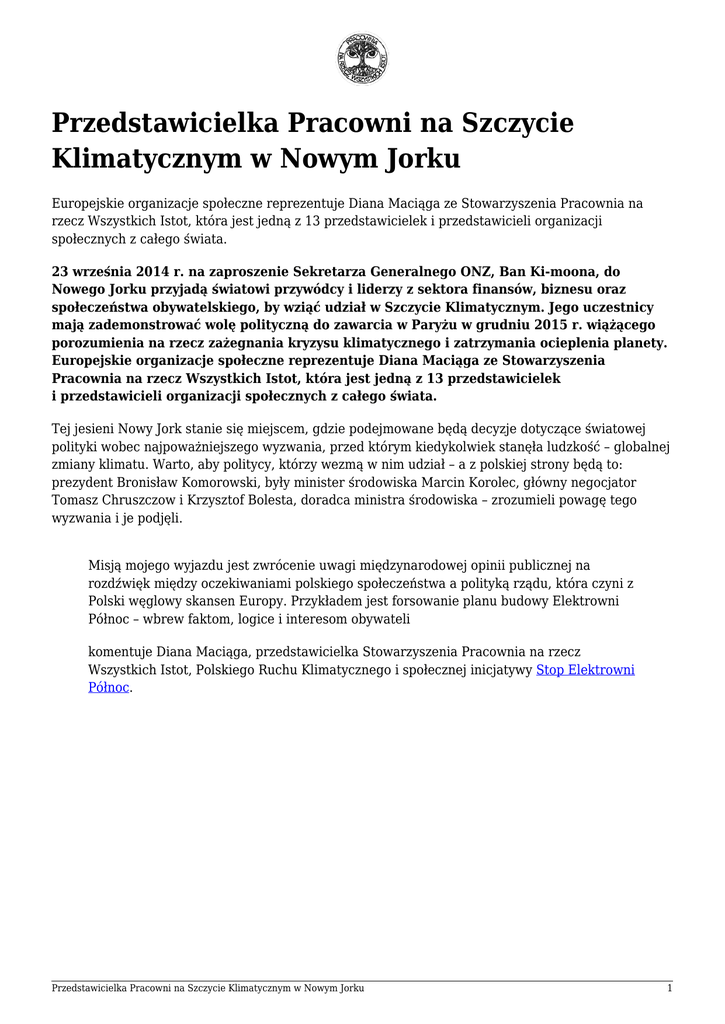 Przedstawicielka Pracowni na Szczycie Klimatycznym w Nowym Jorku

Europejskie organizacje społeczne reprezentuje Diana Maciąga ze Stowarzyszenia Pracownia na rzecz Wszystkich Istot, która jest jedną z 13 przedstawicielek i przedstawicieli organizacji społecznych z całego świata.

23 września 2014 r. na zaproszenie Sekretarza Generalnego ONZ, Ban Ki-moona, do Nowego Jorku przyjadą światowi przywódcy i liderzy z sektora finansów, biznesu oraz społeczeństwa obywatelskiego, by wziąć udział w Szczycie Klimatycznym. Jego uczestnicy mają zademonstrować wolę polityczną do zawarcia w Paryżu w grudniu 2015 r. wiążącego porozumienia na rzecz zażegnania kryzysu klimatycznego i zatrzymania ocieplenia planety. Europejskie organizacje społeczne reprezentuje Diana Maciąga ze Stowarzyszenia Pracownia na rzecz Wszystkich Istot, która jest jedną z 13 przedstawicielek i przedstawicieli organizacji społecznych z całego świata.

Tej jesieni Nowy Jork stanie się miejscem, gdzie podejmowane będą decyzje dotyczące światowej polityki wobec najpoważniejszego wyzwania, przed którym kiedykolwiek stanęła ludzkość – globalnej zmiany klimatu. Warto, aby politycy, którzy wezmą w nim udział – a z polskiej strony będą to: prezydent Bronisław Komorowski, były minister środowiska Marcin Korolec, główny negocjator Tomasz Chruszczow i Krzysztof Bolesta, doradca ministra środowiska – zrozumieli powagę tego wyzwania i je podjęli.

Misją mojego wyjazdu jest zwrócenie uwagi międzynarodowej opinii publicznej na rozdźwięk między oczekiwaniami polskiego społeczeństwa a polityką rządu, która czyni z Polski węglowy skansen Europy. Przykładem jest forsowanie planu budowy Elektrowni Północ – wbrew faktom, logice i interesom obywateli

komentuje Diana Maciąga, przedstawicielka Stowarzyszenia Pracownia na rzecz Wszystkich Istot, Polskiego Ruchu Klimatycznego i społecznej inicjatywy Stop Elektrowni Północ.

Przedstawicielka Pracowni na Szczycie Klimatycznym w Nowym Jorku 1